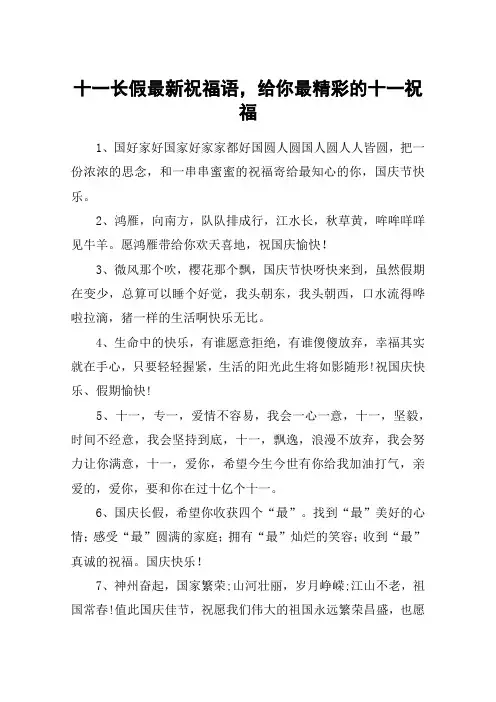 十一长假最新祝福语，给你最精彩的十一祝福

1、国好家好国家好家家都好国圆人圆国人圆人人皆圆，把一份浓浓的思念，和一串串蜜蜜的祝福寄给最知心的你，国庆节快乐。

2、鸿雁，向南方，队队排成行，江水长，秋草黄，哞哞咩咩见牛羊。愿鸿雁带给你欢天喜地，祝国庆愉快！

3、微风那个吹，樱花那个飘，国庆节快呀快来到，虽然假期在变少，总算可以睡个好觉，我头朝东，我头朝西，口水流得哗啦拉滴，猪一样的生活啊快乐无比。

4、生命中的快乐，有谁愿意拒绝，有谁傻傻放弃，幸福其实就在手心，只要轻轻握紧，生活的阳光此生将如影随形!祝国庆快乐、假期愉快!

5、十一，专一，爱情不容易，我会一心一意，十一，坚毅，时间不经意，我会坚持到底，十一，飘逸，浪漫不放弃，我会努力让你满意，十一，爱你，希望今生今世有你给我加油打气，亲爱的，爱你，要和你在过十亿个十一。

6、国庆长假，希望你收获四个“最”。找到“最”美好的心情；感受“最”圆满的家庭；拥有“最”灿烂的笑容；收到“最”真诚的祝福。国庆快乐！

7、神州奋起，国家繁荣;山河壮丽，岁月峥嵘;江山不老，祖国常春!值此国庆佳节，祝愿我们伟大的祖国永远繁荣昌盛，也愿